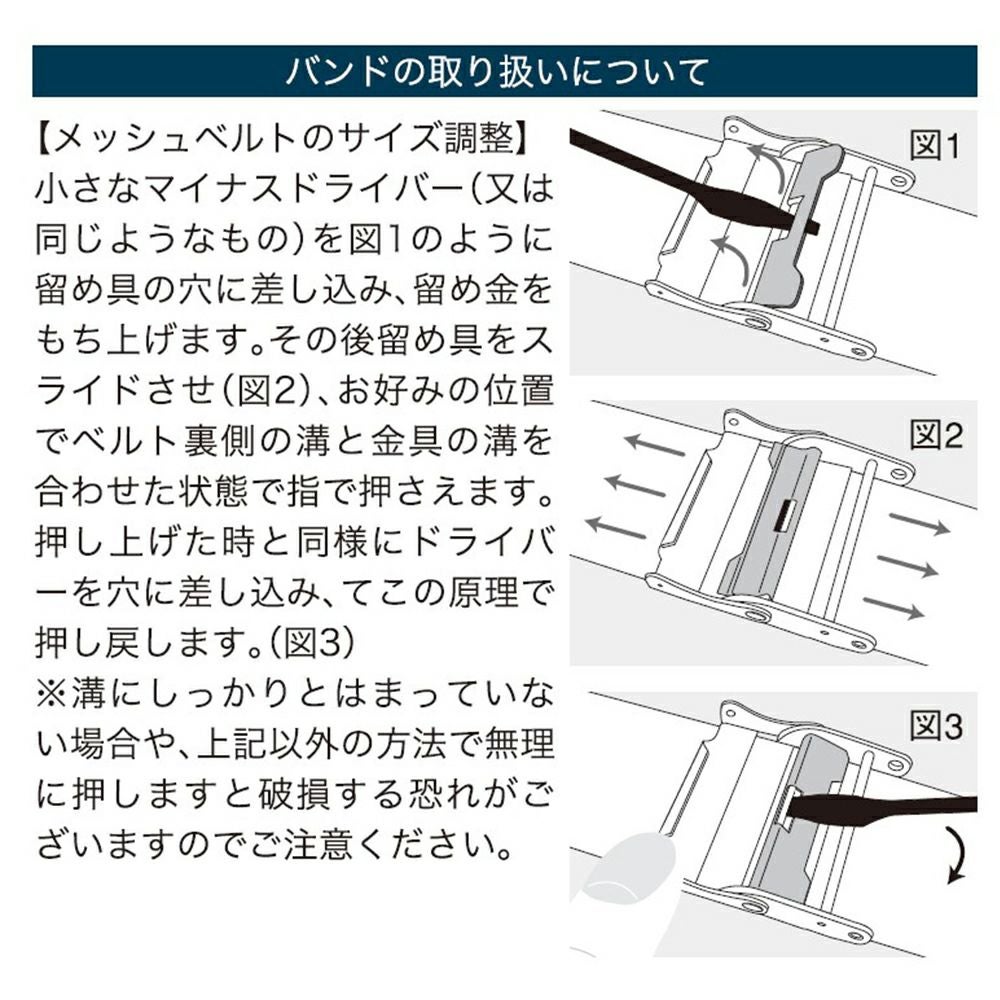 バンドの取り扱いについて

【メッシュベルトのサイズ調整】
小さなマイナスドライバー(又は同じようなもの)を図1のように留め具の穴に差し込み、留め金をもち上げます。その後留め具をスライドさせ(図2)、お好みの位置でベルト裏側の溝と金具の溝を合わせた状態で指で押さえます。押し上げた時と同様にドライバーを穴に差し込み、てこの原理で押し戻します。(図3)
※溝にしっかりとはまっていない場合や、上記以外の方法で無理に押しますと破損する恐れがございますのでご注意ください。

図1

図2

図3